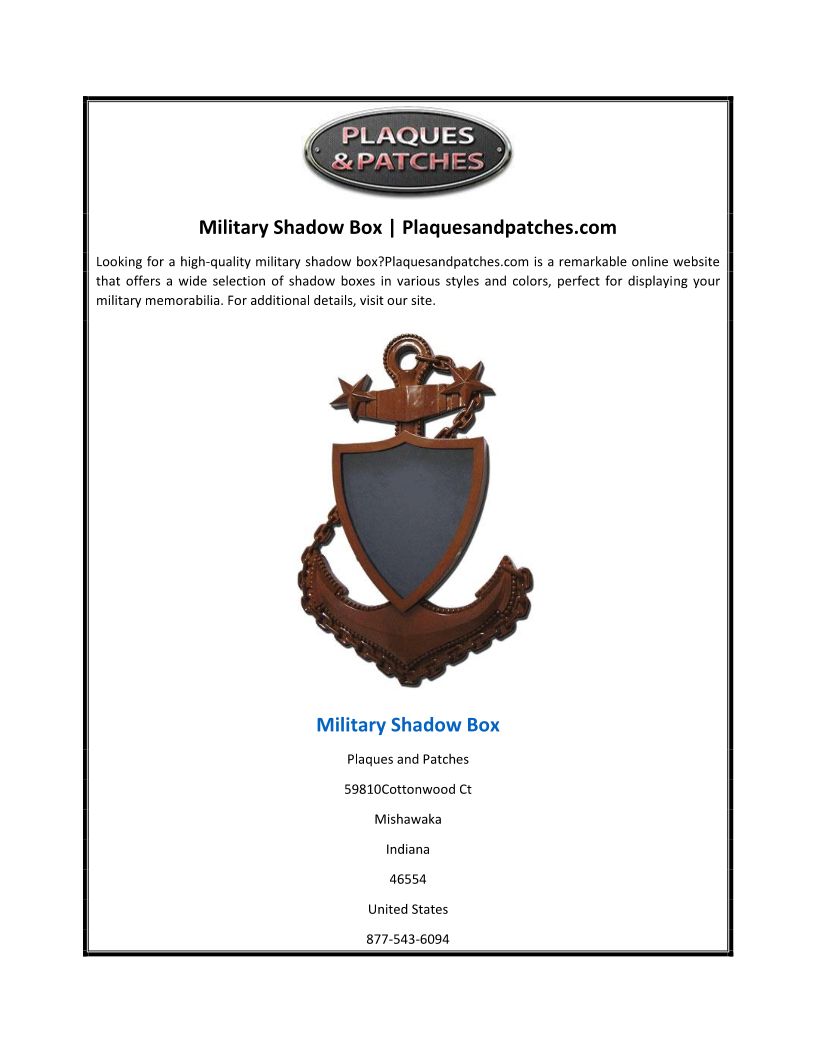 PLAQUES & PATCHES

Military Shadow Box | Plaquesandpatches.com

Looking for a high-quality military shadow box?Plaquesandpatches.com is a remarkable online website that offers a wide selection of shadow boxes in various styles and colors, perfect for displaying your military memorabilia. For additional details, visit our site.

Military Shadow Box

Plaques and Patches

59810Cottonwood Ct

Mishawaka

Indiana

46554

United States

877-543-6094